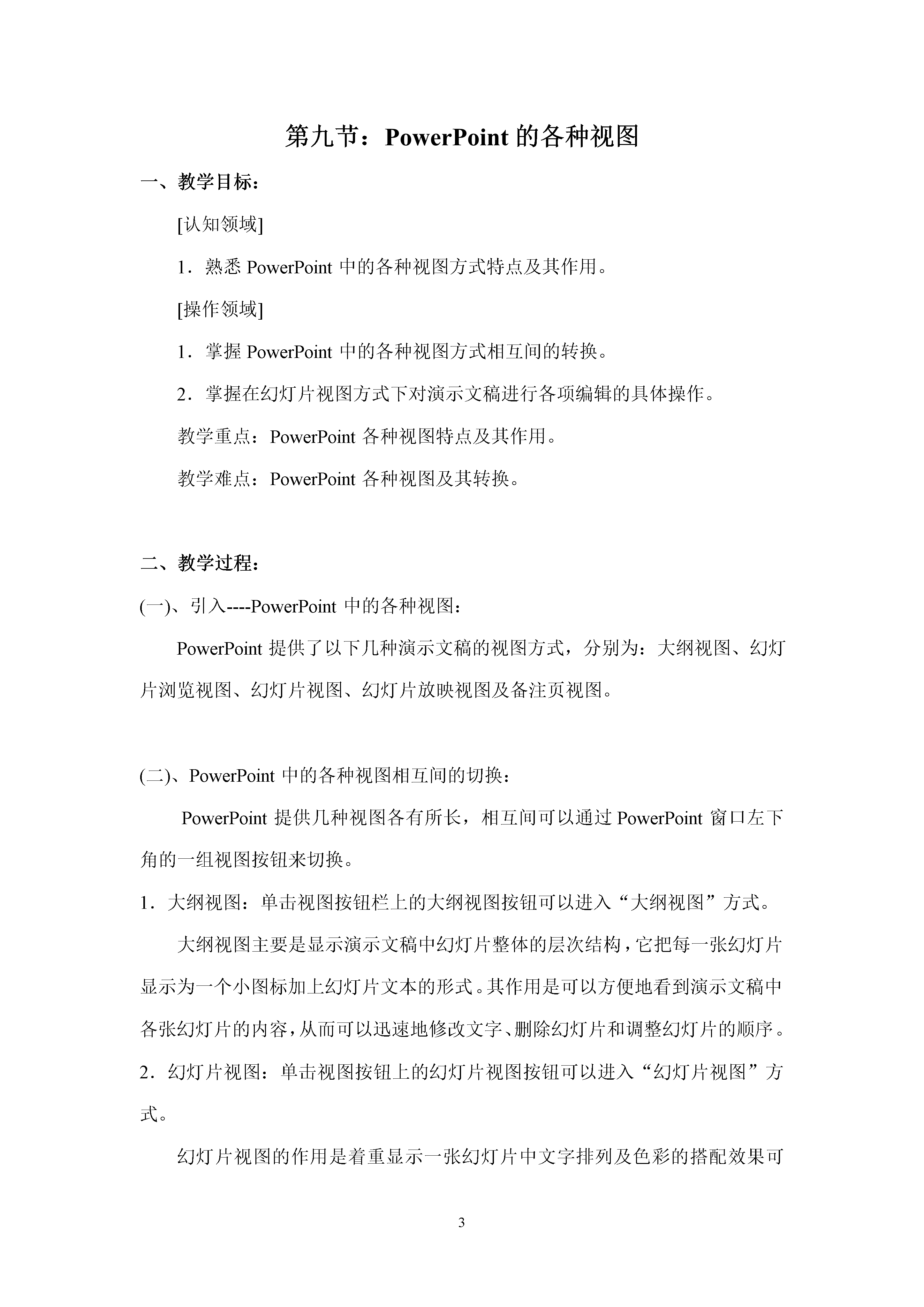 第九节：PowerPoint 的各种视图

一、教学目标：

[认知领域]

1．熟悉 PowerPoint 中的各种视图方式特点及其作用。

[操作领域]

1．掌握 PowerPoint 中的各种视图方式相互间的转换。

2．掌握在幻灯片视图方式下对演示文稿进行各项编辑的具体操作。

教学重点：PowerPoint 各种视图特点及其作用。

教学难点：PowerPoint 各种视图及其转换。

二、教学过程：

(一)、引入----PowerPoint 中的各种视图：

PowerPoint 提供了以下几种演示文稿的视图方式，分别为：大纲视图、幻灯片浏览视图、幻灯片视图、幻灯片放映视图及备注页视图。

(二)、PowerPoint 中的各种视图相互间的切换：

PowerPoint 提供几种视图各有所长，相互间可以通过 PowerPoint 窗口左下角的一组视图按钮来切换。

1．大纲视图：单击视图按钮栏上的大纲视图按钮可以进入“大纲视图”方式。

大纲视图主要是显示演示文稿中幻灯片整体的层次结构，它把每一张幻灯片显示为一个小图标加上幻灯片文本的形式。其作用是可以方便地看到演示文稿中各张幻灯片的内容，从而可以迅速地修改文字、删除幻灯片和调整幻灯片的顺序。

2．幻灯片视图：单击视图按钮上的幻灯片视图按钮可以进入“幻灯片视图”方式。

幻灯片视图的作用是着重显示一张幻灯片中文字排列及色彩的搭配效果可

3